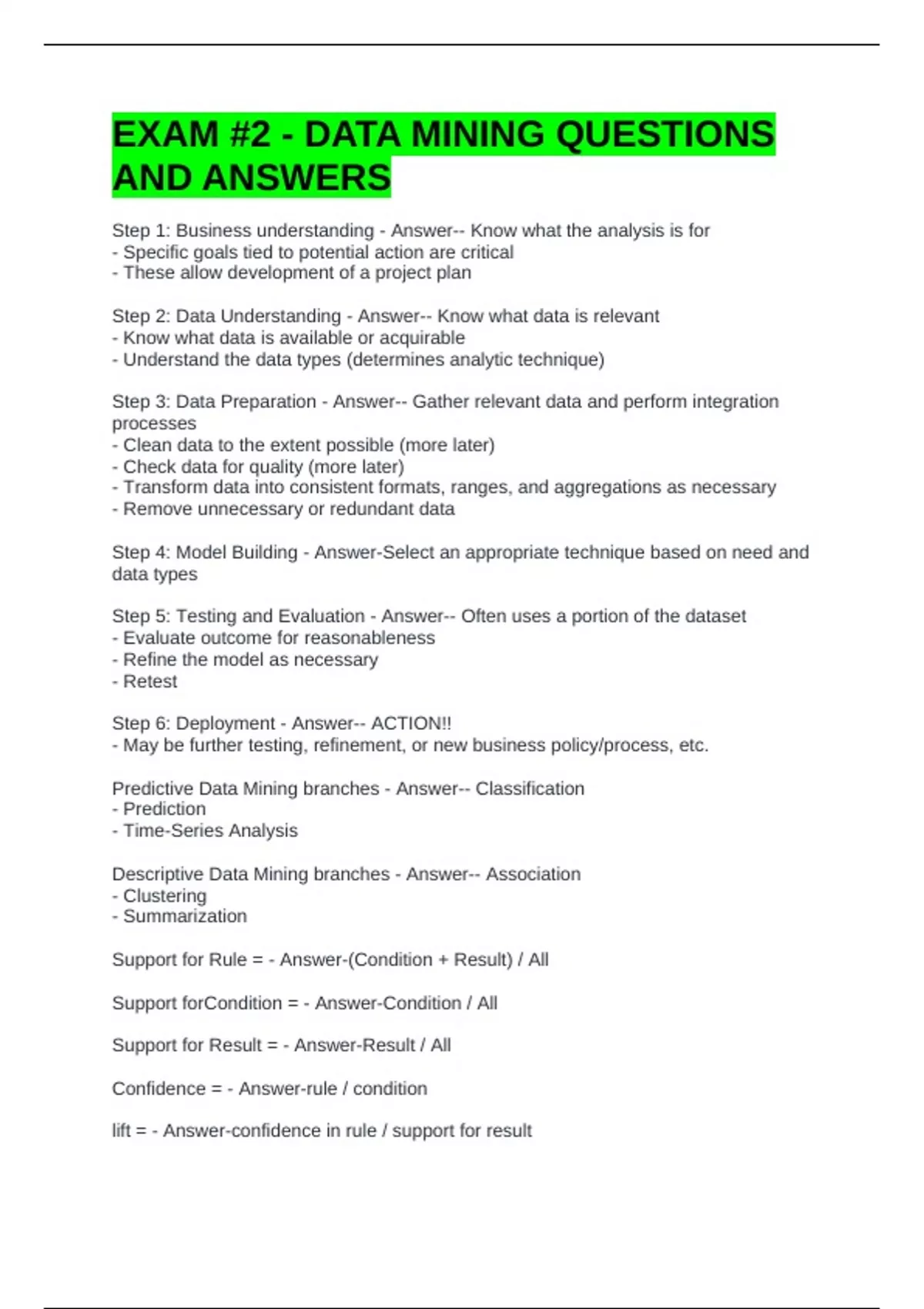 EXAM #2 - DATA MINING QUESTIONS AND ANSWERS

Step 1: Business understanding - Answer-- Know what the analysis is for
- Specific goals tied to potential action are critical
- These allow development of a project plan

Step 2: Data Understanding - Answer-- Know what data is relevant
- Know what data is available or acquirable
- Understand the data types (determines analytic technique)

Step 3: Data Preparation - Answer-- Gather relevant data and perform integration processes
- Clean data to the extent possible (more later)
- Check data for quality (more later)
- Transform data into consistent formats, ranges, and aggregations as necessary
- Remove unnecessary or redundant data

Step 4: Model Building - Answer-Select an appropriate technique based on need and data types

Step 5: Testing and Evaluation - Answer-- Often uses a portion of the dataset
- Evaluate outcome for reasonableness
- Refine the model as necessary
- Retest

Step 6: Deployment - Answer-- ACTION!!
- May be further testing, refinement, or new business policy/process, etc.

Predictive Data Mining branches - Answer-- Classification
- Prediction
- Time-Series Analysis

Descriptive Data Mining branches - Answer-- Association
- Clustering
- Summarization

Support for Rule = - Answer-(Condition + Result) / All

Support forCondition = - Answer-Condition / All

Support for Result = - Answer-Result / All

Confidence = - Answer-rule / condition

lift = - Answer-confidence in rule / support for result